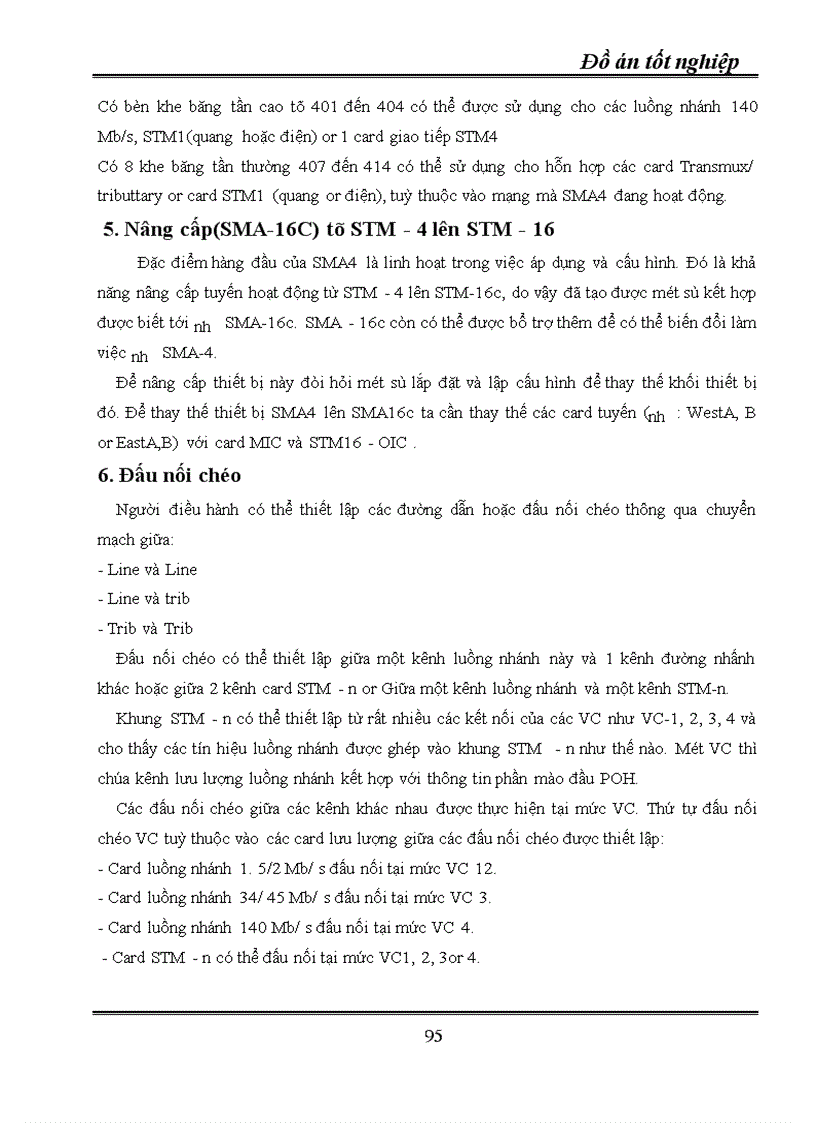 Đồ án tốt nghiệp

Có bèn khe băng tần cao tõ 401 đến 404 có thể được sử dụng cho các luồng nhánh 140 Mb/s, STM1(quang hoặc điện) or 1 card giao tiếp STM4

Có 8 khe băng tần thường 407 đến 414 có thể sử dụng cho hỗn hợp các card Transmux/ tributtary or card STM1 (quang or điện), tuỳ thuộc vào mạng mà SMA4 đang hoạt động.

5. Nâng cấp(SMA-16C) tõ STM - 4 lên STM - 16

Đặc điểm hàng đầu của SMA4 là linh hoạt trong việc áp dụng và cấu hình. Đó là khả năng nâng cấp tuyến hoạt động từ STM - 4 lên STM-16c, do vậy đã tạo được mét sù kết hợp được biết tới nh SMA-16c. SMA - 16c còn có thể được bổ trợ thêm để có thể biến đổi làm việc nh SMA-4.

Để nâng cấp thiết bị này đòi hỏi mét sù lắp đặt và lập cấu hình để thay thế khối thiết bị đó. Để thay thế thiết bị SMA4 lên SMA16c ta cần thay thế các card tuyến (nh : WestA, B or EastA,B) với card MIC và STM16 - OIC .

6. Đấu nối chéo

Người điều hành có thể thiết lập các đường dẫn hoặc đấu nối chéo thông qua chuyển mạch giữa:

- Line và Line

- Line và trib

- Trib và Trib

Đấu nối chéo có thể thiết lập giữa một kênh luồng nhánh này và 1 kênh đường nhánh khác hoặc giữa 2 kênh card STM - n or Giữa một kênh luồng nhánh và một kênh STM-n.

Khung STM - n có thể thiết lập từ rất nhiều các kết nối của các VC như VC-1, 2, 3, 4 và cho thấy các tín hiệu luồng nhánh được ghép vào khung STM - n như thế nào. Mét VC thì chúa kênh lưu lượng luồng nhánh kết hợp với thông tin phần mào đầu POH.

Các đấu nối chéo giữa các kênh khác nhau được thực hiện tại mức VC. Thứ tự đấu nối chéo VC tuỳ thuộc vào các card lưu lượng giữa các đấu nối chéo được thiết lập:

- Card luồng nhánh 1. 5/2 Mb/ s đấu nối tại mức VC 12.

- Card luồng nhánh 34/ 45 Mb/ s đấu nối tại mức VC 3.

- Card luồng nhánh 140 Mb/ s đấu nối tại mức VC 4.

- Card STM - n có thể đấu nối tại mức VC1, 2, 3or 4.

95